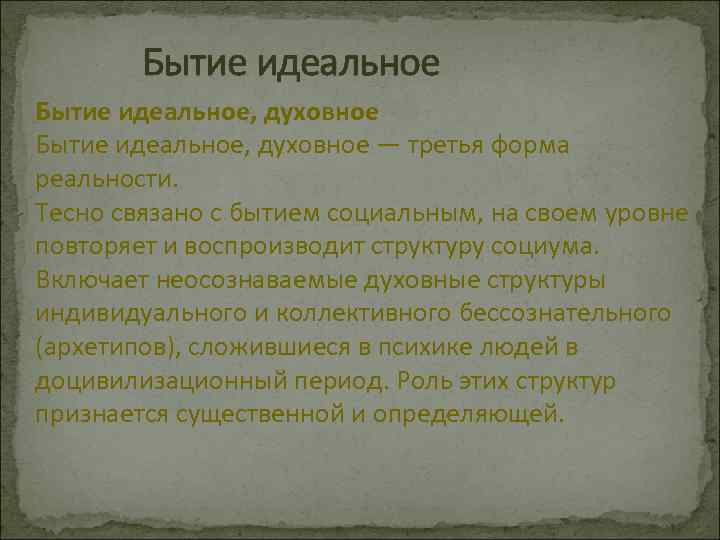 Бытие идеальное

Бытие идеальное, духовное
Бытие идеальное, духовное — третья форма реальности.
Тесно связано с бытием социальным, на своем уровне повторяет и воспроизводит структуру социума.
Включает неосознаваемые духовные структуры индивидуального и коллективного бессознательного (архетипов), сложившиеся в психике людей в доцивилизационный период. Роль этих структур признается существенной и определяющей.